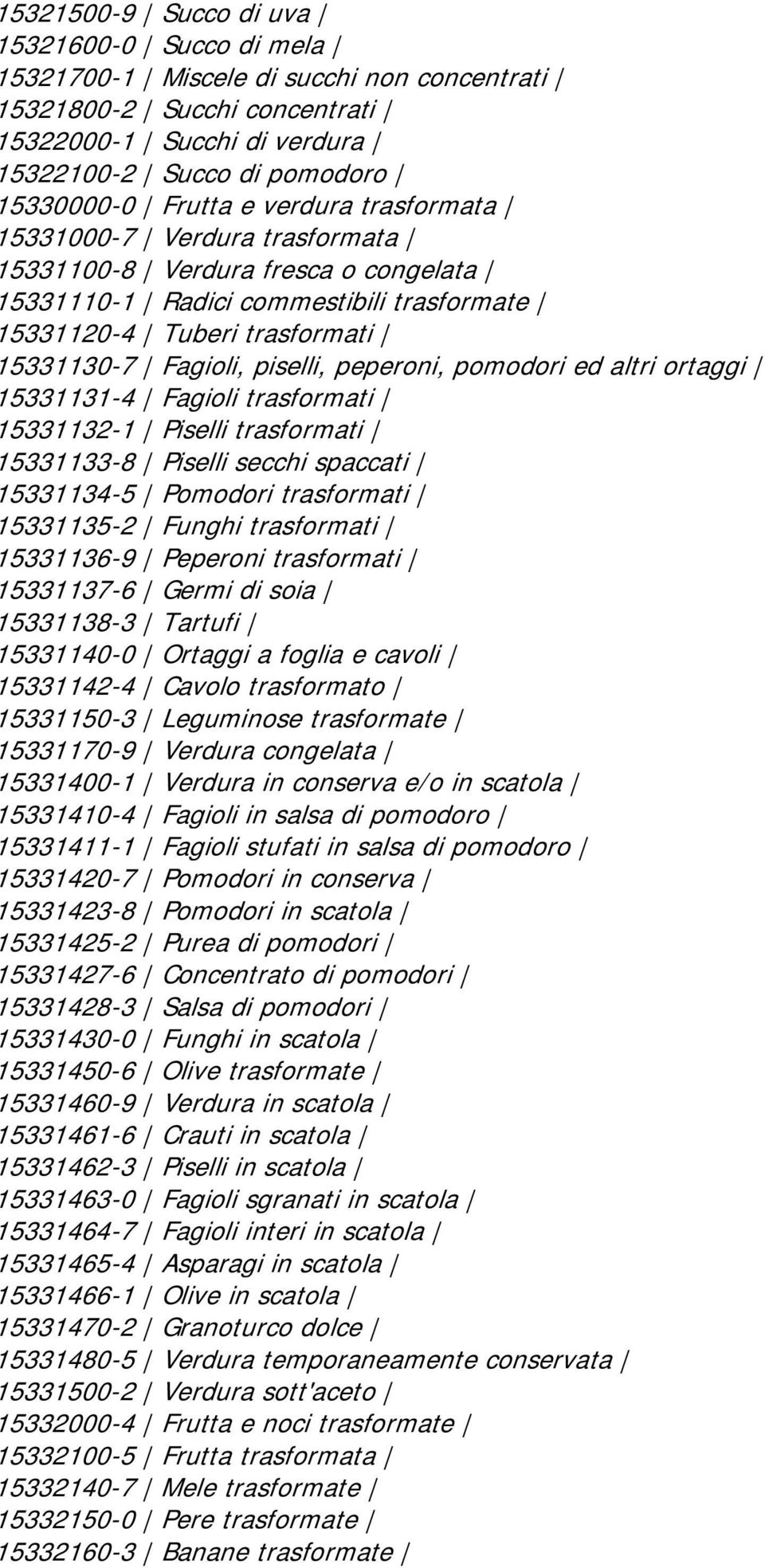 15321500-9 | Succo di uva |
15321600-0 | Succo di mela |
15321700-1 | Miscele di succhi non concentrati |
15321800-2 | Succhi concentrati |
15322000-1 | Succhi di verdura |
15322100-2 | Succo di pomodoro |
15330000-0 | Frutta e verdura trasformata |
15331000-7 | Verdura trasformata |
15331100-8 | Verdura fresca o congelata |
15331110-1 | Radici commestibili trasformate |
15331120-4 | Tuberi trasformati |
15331130-7 | Fagioli, piselli, peperoni, pomodori ed altri ortaggi |
15331131-4 | Fagioli trasformati |
15331132-1 | Piselli trasformati |
15331133-8 | Piselli secchi spaccati |
15331134-5 | Pomodori trasformati |
15331135-2 | Funghi trasformati |
15331136-9 | Peperoni trasformati |
15331137-6 | Germi di soia |
15331138-3 | Tartufi |
15331140-0 | Ortaggi a foglia e cavoli |
15331142-4 | Cavolo trasformato |
15331150-3 | Leguminose trasformate |
15331170-9 | Verdura congelata |
15331400-1 | Verdura in conserva e/o in scatola |
15331410-4 | Fagioli in salsa di pomodoro |
15331411-1 | Fagioli stufati in salsa di pomodoro |
15331420-7 | Pomodori in conserva |
15331423-8 | Pomodori in scatola |
15331425-2 | Purea di pomodori |
15331427-6 | Concentrato di pomodori |
15331428-3 | Salsa di pomodori |
15331430-0 | Funghi in scatola |
15331450-6 | Olive trasformate |
15331460-9 | Verdura in scatola |
15331461-6 | Crauti in scatola |
15331462-3 | Piselli in scatola |
15331463-0 | Fagioli sgranati in scatola |
15331464-7 | Fagioli interi in scatola |
15331465-4 | Asparagi in scatola |
15331466-1 | Olive in scatola |
15331470-2 | Granoturco dolce |
15331480-5 | Verdura temporaneamente conservata |
15331500-2 | Verdura sott'aceto |
15332000-4 | Frutta e noci trasformate |
15332100-5 | Frutta trasformata |
15332140-7 | Mele trasformate |
15332150-0 | Pere trasformate |
15332160-3 | Banane trasformate |